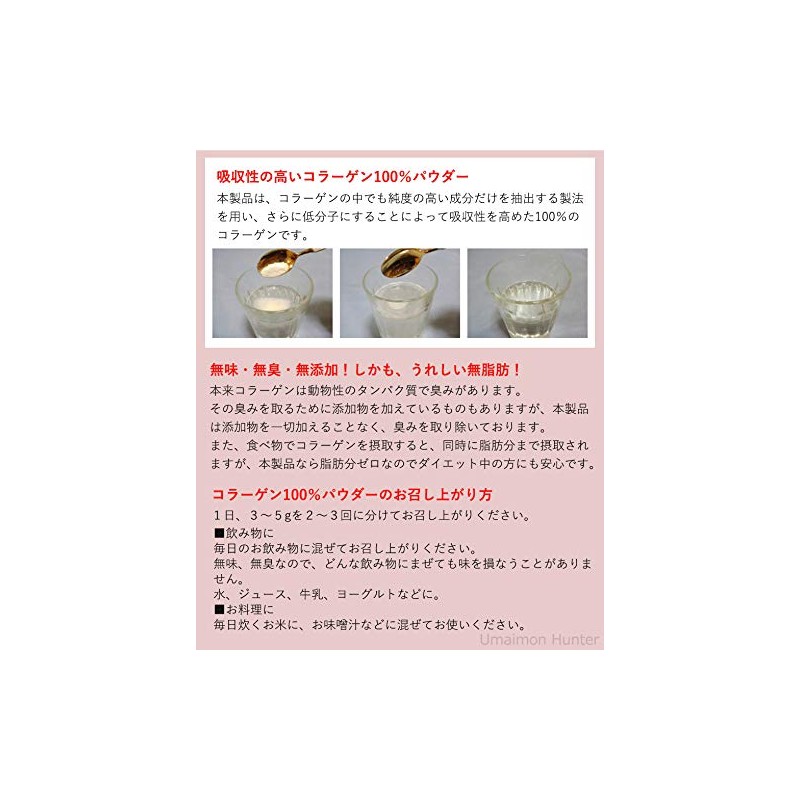 吸収性の高いコラーゲン100%パウダー

本製品は、コラーゲンの中でも純度の高い成分だけを抽出する製法を用い、さらに低分子にすることによって吸収性を高めた100%のコラーゲンです。

無味・無臭・無添加！しかも、うれしい無脂肪！

本来コラーゲンは動物性のタンパク質で臭みがあります。
その臭みを取るために添加物を加えているものもありますが、本製品は添加物を一切加えることなく、臭みを取り除いております。
また、食べ物でコラーゲンを摂取すると、同時に脂肪分まで摂取されますが、本製品なら脂肪分ゼロなのでダイエット中の方にも安心です。

コラーゲン100%パウダーのお召し上がり方

1日、3～5gを2～3回に分けてお召し上がりください。
■飲み物に
毎日のお飲み物に混ぜてお召し上がりください。
無味、無臭なので、どんな飲み物にまぜても味を損なうことがありません。
水、ジュース、牛乳、ヨーグルトなどに。
■お料理に
毎日炊くお米に、お味噌汁などに混ぜてお使いください。

Umaimon Hunter